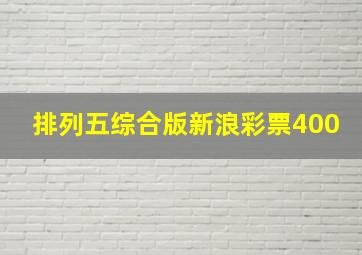 排列五综合版新浪彩票400